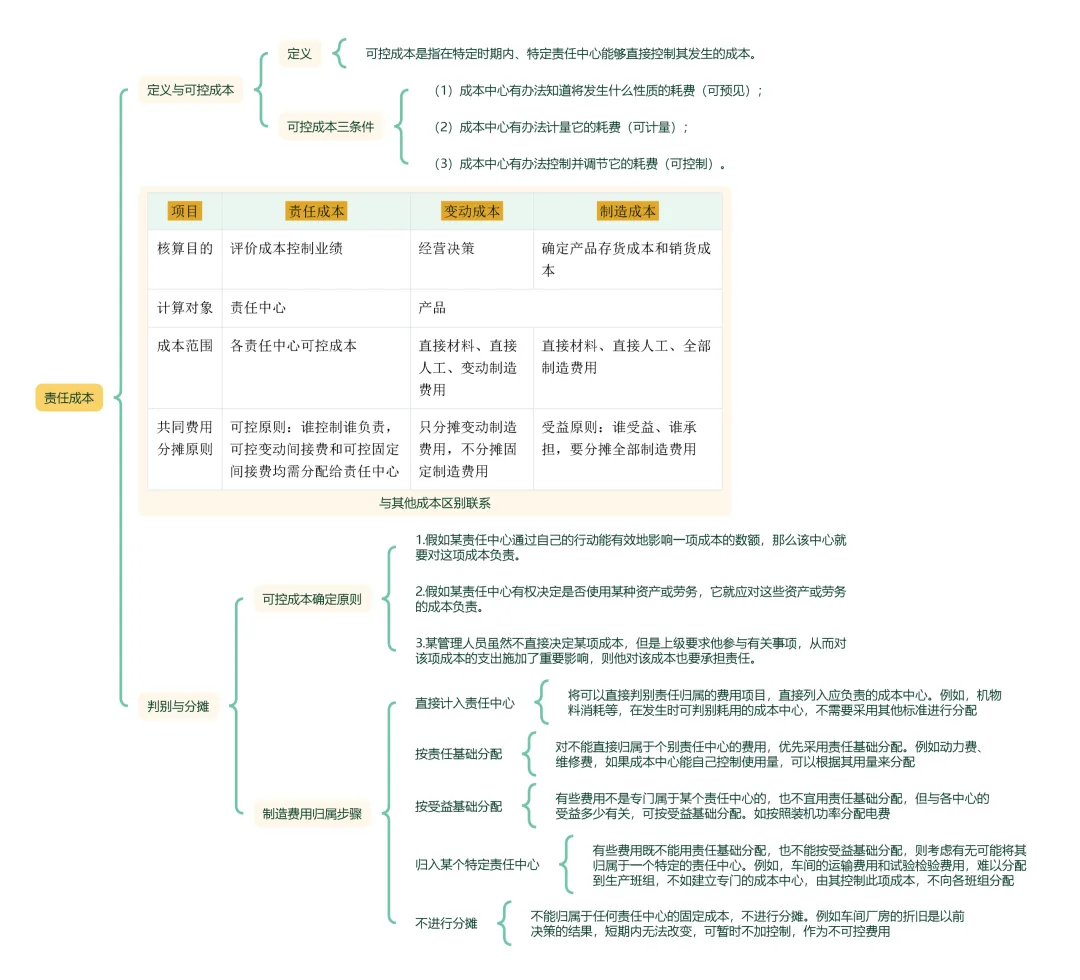 责任成本

定义与可控成本

定义

可控成本是指在特定时期内、特定责任中心能够直接控制其发生的成本。

可控成本三条件

（1）成本中心有办法知道将发生什么性质的耗费（可预见）；

（2）成本中心有办法计量它的耗费（可计量）；

（3）成本中心有办法控制并调节它的耗费（可控制）。

| 项目 | 责任成本 | 变动成本 | 制造成本 |
|---|---|---|---|
| 核算目的 | 评价成本控制业绩 | 经营决策 | 确定产品存货成本和销货成本 |
| 计算对象 | 责任中心 | 产品 | |
| 成本范围 | 各责任中心可控成本 | 直接材料、直接人工、变动制造费用 | 直接材料、直接人工、全部制造费用 |
| 共同费用分摊原则 | 可控原则：谁控制谁负责，可控变动间接费和可控固定间接费均需分配给责任中心 | 只分摊变动制造费用，不分摊固定制造费用 | 受益原则：谁受益、谁承担，要分摊全部制造费用 |

与其他成本区别联系

判别与分摊

可控成本确定原则

1.假如某责任中心通过自己的行动能有效地影响一项成本的数额，那么该中心就要对这项成本负责。

2.假如某责任中心有权决定是否使用某种资产或劳务，它就应对这些资产或劳务的成本负责。

3.某管理人员虽然不直接决定某项成本，但是上级要求他参与有关事项，从而对该项成本的支出施加了重要影响，则他对该成本也要承担责任。

制造费用归属步骤

直接计入责任中心

将可以直接判别责任归属的费用项目，直接列入应负责的成本中心。例如，机物料消耗等，在发生时可判别耗用的成本中心，不需要采用其他标准进行分配

按责任基础分配

对不能直接归属于个别责任中心的费用，优先采用责任基础分配。例如动力费、维修费，如果成本中心能自己控制使用量，可以根据其用量来分配

按受益基础分配

有些费用不是专门属于某个责任中心的，也不宜用责任基础分配，但与各中心的受益多少有关，可按受益基础分配。如按照装机功率分配电费

归入某个特定责任中心

有些费用既不能用责任基础分配，也不能按受益基础分配，则考虑有无可能将其归属于一个特定的责任中心。例如，车间的运输费用和试验检验费用，难以分配到生产班组，不如建立专门的成本中心，由其控制此项成本，不向各班组分配

不进行分摊

不能归属于任何责任中心的固定成本，不进行分摊。例如车间厂房的折旧是以前决策的结果，短期内无法改变，可暂时不加控制，作为不可控费用